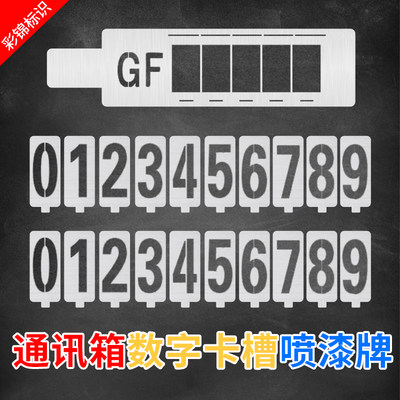 彩锦标识

GF

0 1 2 3 4 5 6 7 8 9

0 1 2 3 4 5 6 7 8 9

通讯箱数字卡槽喷漆牌